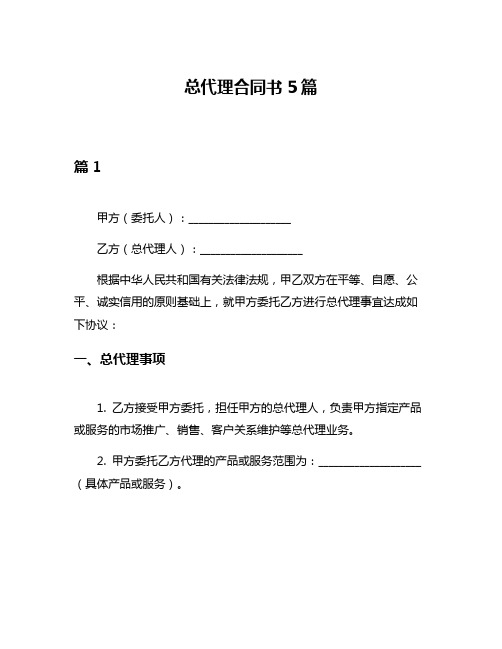 总代理合同书 5 篇

篇 1

甲方（委托人）：__________________

乙方（总代理人）：__________________

根据中华人民共和国有关法律法规，甲乙双方在平等、自愿、公平、诚实信用的原则基础上，就甲方委托乙方进行总代理事宜达成如下协议：

一、总代理事项

1. 乙方接受甲方委托，担任甲方的总代理人，负责甲方指定产品或服务的市场推广、销售、客户关系维护等总代理业务。

2. 甲方委托乙方代理的产品或服务范围为：__________________（具体产品或服务）。